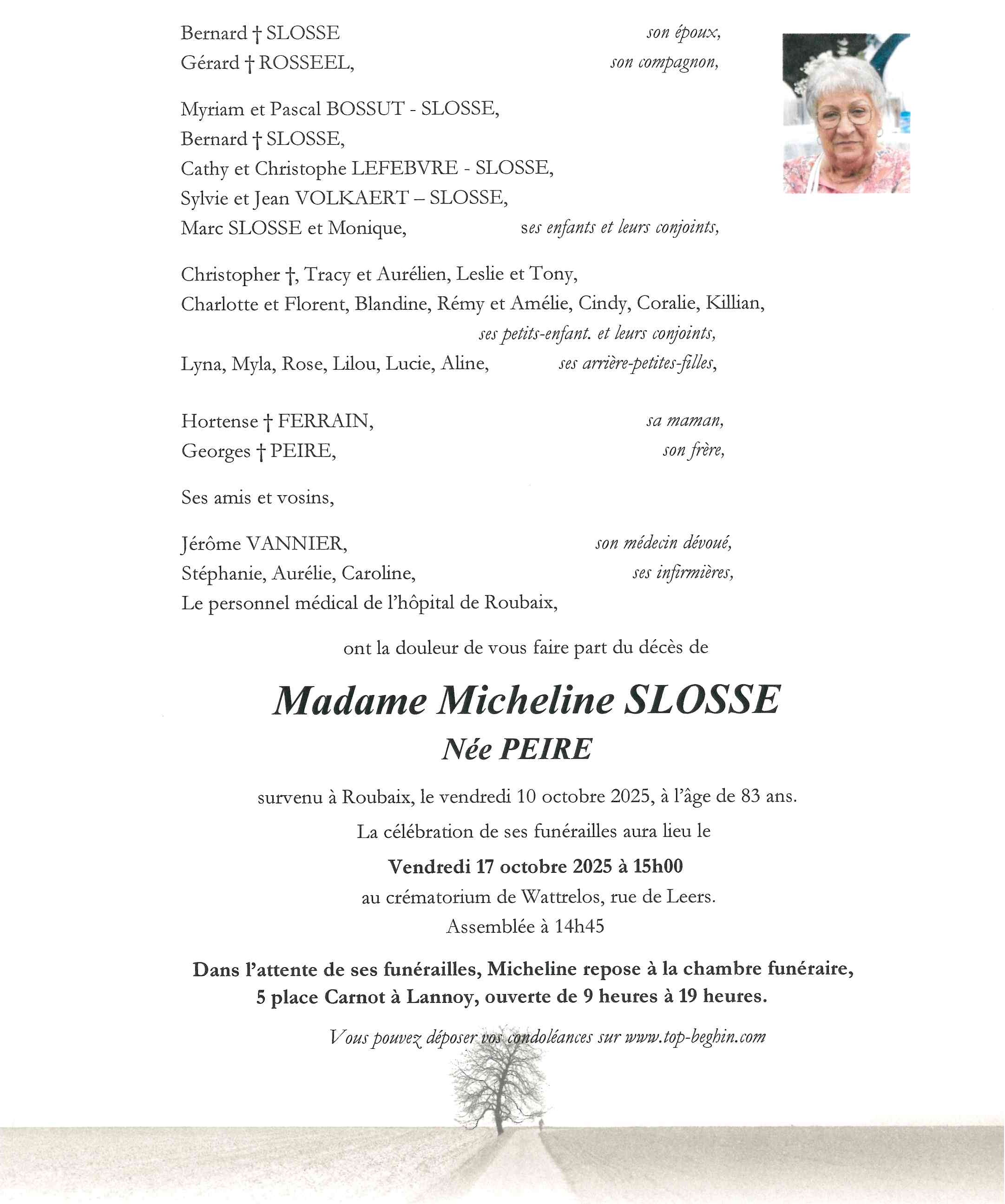 Bernard † SLOSSE son époux,
Gérard † ROSSEEL, son compagnon,

Myriam et Pascal BOSSUT - SLOSSE,
Bernard † SLOSSE,
Cathy et Christophe LEFEBVRE - SLOSSE,
Sylvie et Jean VOLKAERT – SLOSSE,
Marc SLOSSE et Monique, ses enfants et leurs conjoints,

Christopher †, Tracy et Aurélien, Leslie et Tony,
Charlotte et Florent, Blandine, Rémy et Amélie, Cindy, Coralie, Killian,
ses petits-enfant. et leurs conjoints,
Lyna, Myla, Rose, Lilou, Lucie, Aline, ses arrière-petites-filles,

Hortense † FERRAIN, sa maman,
Georges † PEIRE, son frère,

Ses amis et vosins,

Jérôme VANNIER, son médecin dévoué,
Stéphanie, Aurélie, Caroline, ses infirmières,
Le personnel médical de l'hôpital de Roubaix,

ont la douleur de vous faire part du décès de

Madame Micheline SLOSSE
Née PEIRE

survenu à Roubaix, le vendredi 10 octobre 2025, à l'âge de 83 ans.

La célébration de ses funérailles aura lieu le

Vendredi 17 octobre 2025 à 15h00
au crématorium de Wattrelos, rue de Leers.
Assemblée à 14h45

Dans l'attente de ses funérailles, Micheline repose à la chambre funéraire, 5 place Carnot à Lannoy, ouverte de 9 heures à 19 heures.

Vous pouvez déposer vos condoléances sur www.top-beghin.com